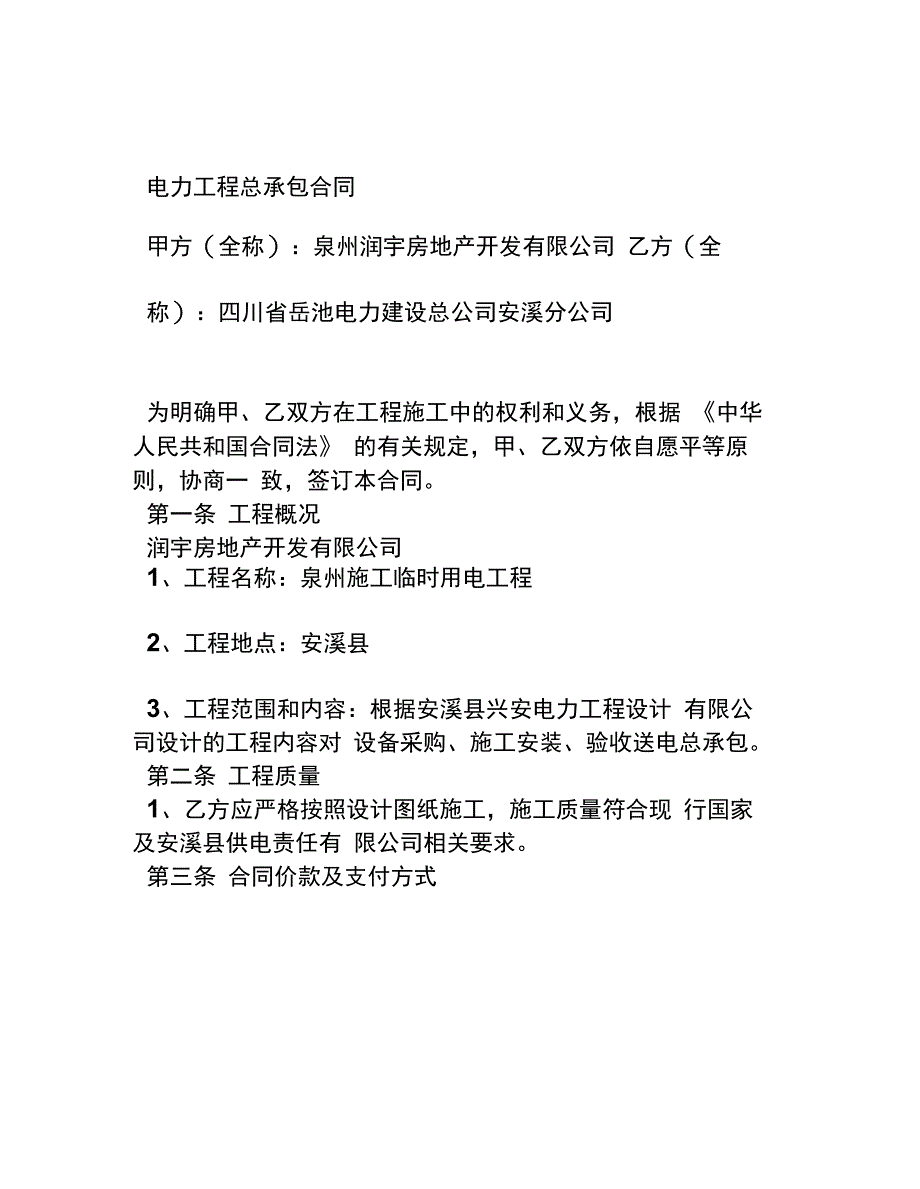 电力工程总承包合同

甲方（全称）：泉州润宇房地产开发有限公司 乙方（全称）：四川省岳池电力建设总公司安溪分公司

为明确甲、乙双方在工程施工中的权利和义务，根据 《中华人民共和国合同法》 的有关规定，甲、乙双方依自愿平等原则，协商一 致，签订本合同。
第一条 工程概况
润宇房地产开发有限公司
1、工程名称：泉州施工临时用电工程

2、工程地点：安溪县

3、工程范围和内容：根据安溪县兴安电力工程设计 有限公司设计的工程内容对 设备采购、施工安装、验收送电总承包。
第二条 工程质量
1、乙方应严格按照设计图纸施工，施工质量符合现 行国家及安溪县供电责任有 限公司相关要求。
第三条 合同价款及支付方式